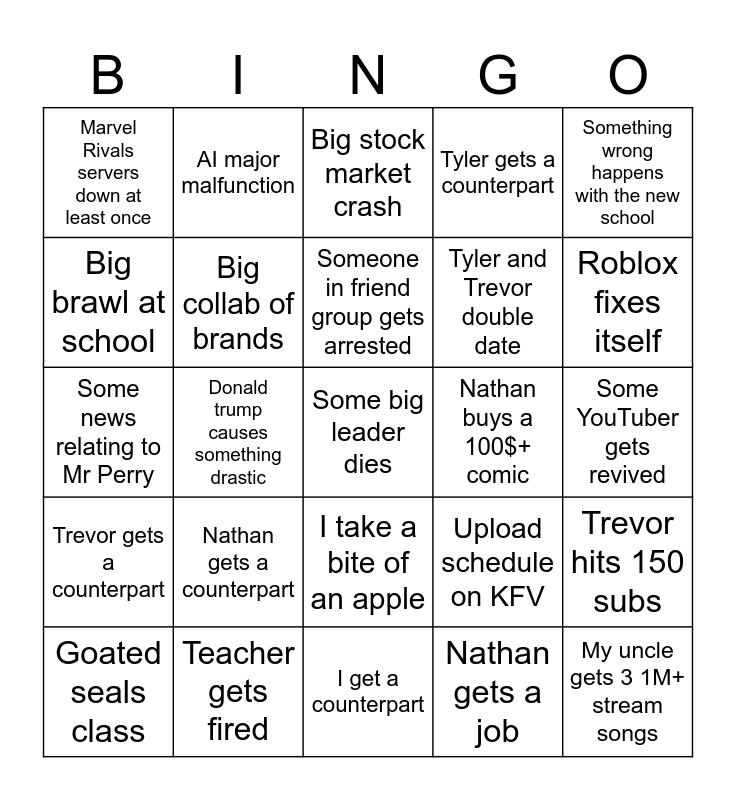 | B | I | N | G | O |
|---|---|---|---|---|
| Marvel Rivals servers down at least once | AI major malfunction | Big stock market crash | Tyler gets a counterpart | Something wrong happens with the new school |
| Big brawl at school | Big collab of brands | Someone in friend group gets arrested | Tyler and Trevor double date | Roblox fixes itself |
| Some news relating to Mr Perry | Donald trump causes something drastic | Some big leader dies | Nathan buys a 100$+ comic | Some YouTuber gets revived |
| Trevor gets a counterpart | Nathan gets a counterpart | I take a bite of an apple | Upload schedule on KFV | Trevor hits 150 subs |
| Goated seals class | Teacher gets fired | I get a counterpart | Nathan gets a job | My uncle gets 3 1M+ stream songs |